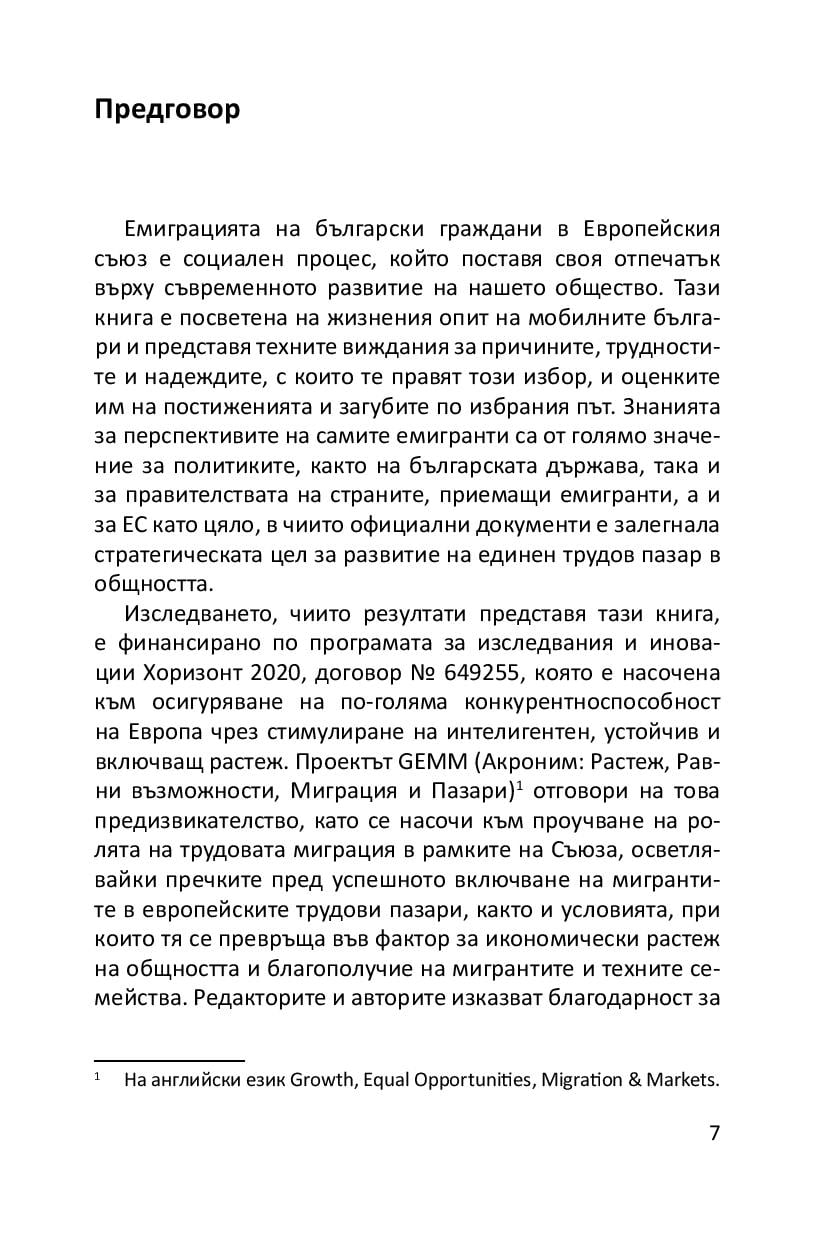 Предговор

Емиграцията на български граждани в Европейския съюз е социален процес, който поставя своя отпечатък върху съвременното развитие на нашето общество. Тази книга е посветена на жизнения опит на мобилните българи и представя техните виждания за причините, трудностите и надеждите, с които те правят този избор, и оценките им на постиженията и загубите по избрания път. Знанията за перспективите на самите емигранти са от голямо значение за политиките, както на българската държава, така и за правителствата на страните, приемащи емигранти, а и за ЕС като цяло, в чиито официални документи е залегнала стратегическата цел за развитие на единен трудов пазар в общността.

Изследването, чиито резултати представя тази книга, е финансирано по програмата за изследвания и иновации Хоризонт 2020, договор № 649255, която е насочена към осигуряване на по-голяма конкурентноспособност на Европа чрез стимулиране на интелигентен, устойчив и включващ растеж. Проектът GEMM (Акроним: Растеж, Равни възможности, Миграция и Пазари)$^1$ отговори на това предизвикателство, като се насочи към проучване на ролята на трудовата миграция в рамките на Съюза, осветлявайки пречките пред успешното включване на мигрантите в европейските трудови пазари, както и условията, при които тя се превръща във фактор за икономически растеж на общността и благополучие на мигрантите и техните семейства. Редакторите и авторите изказват благодарност за

$^1$ На английски език Growth, Equal Opportunities, Migration & Markets.

7